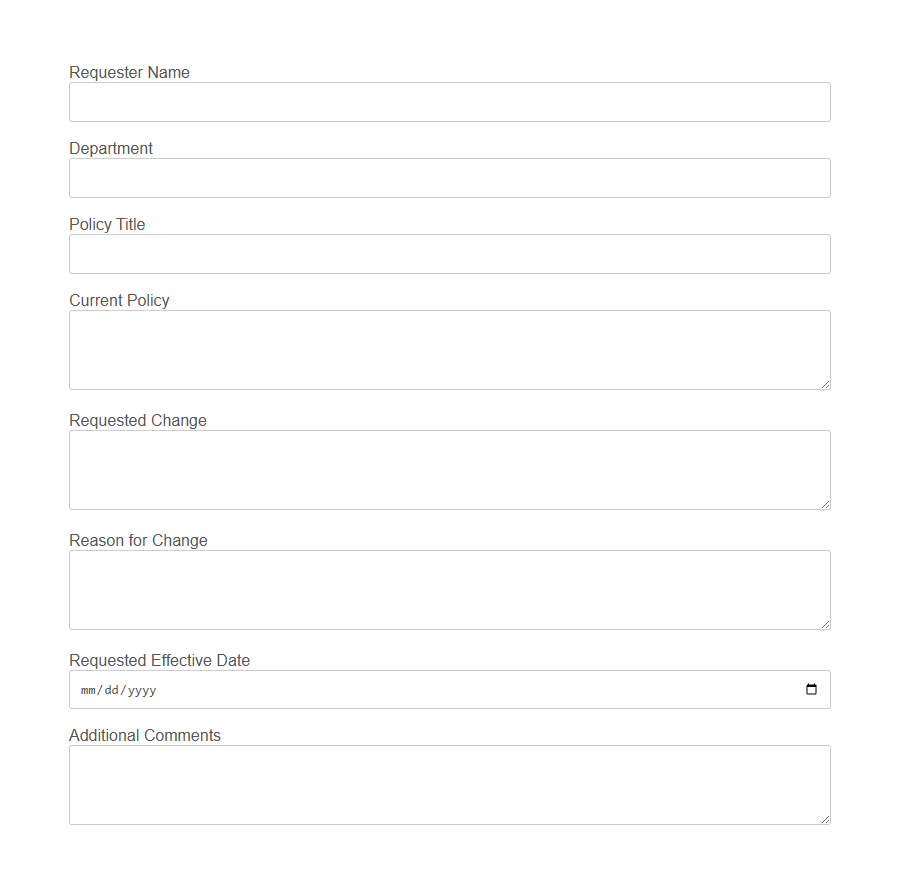 Requester Name

Department

Policy Title

Current Policy

Requested Change

Reason for Change

Requested Effective Date

mm/dd/yyyy

Additional Comments